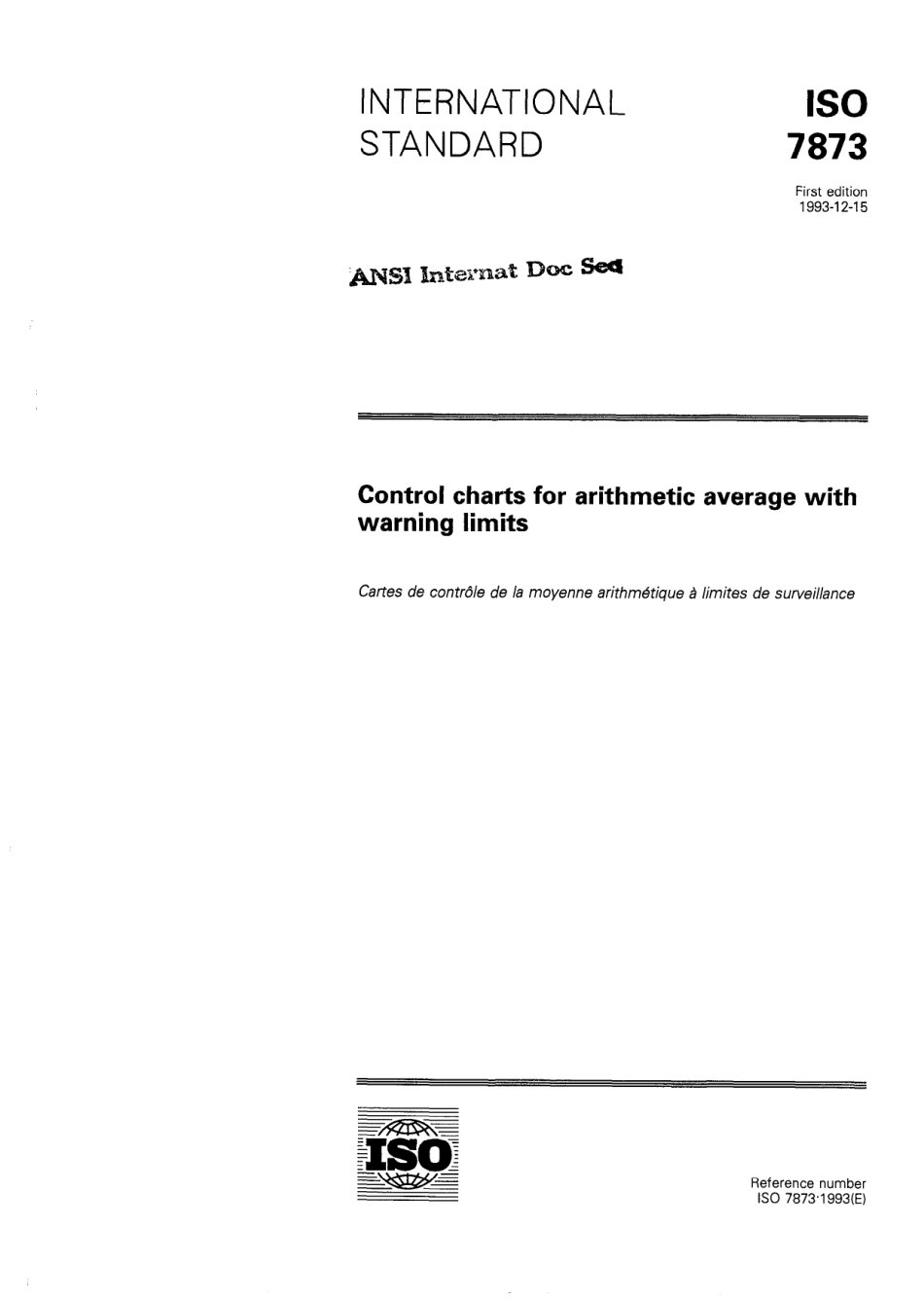 INTERNATIONAL STANDARD

ISO
7873

First edition
1993-12-15

ANSI Internat Doc Sec

Control charts for arithmetic average with warning limits

Cartes de contrôle de la moyenne arithmétique à limites de surveillance

ISO

Reference number
ISO 7873·1993(E)